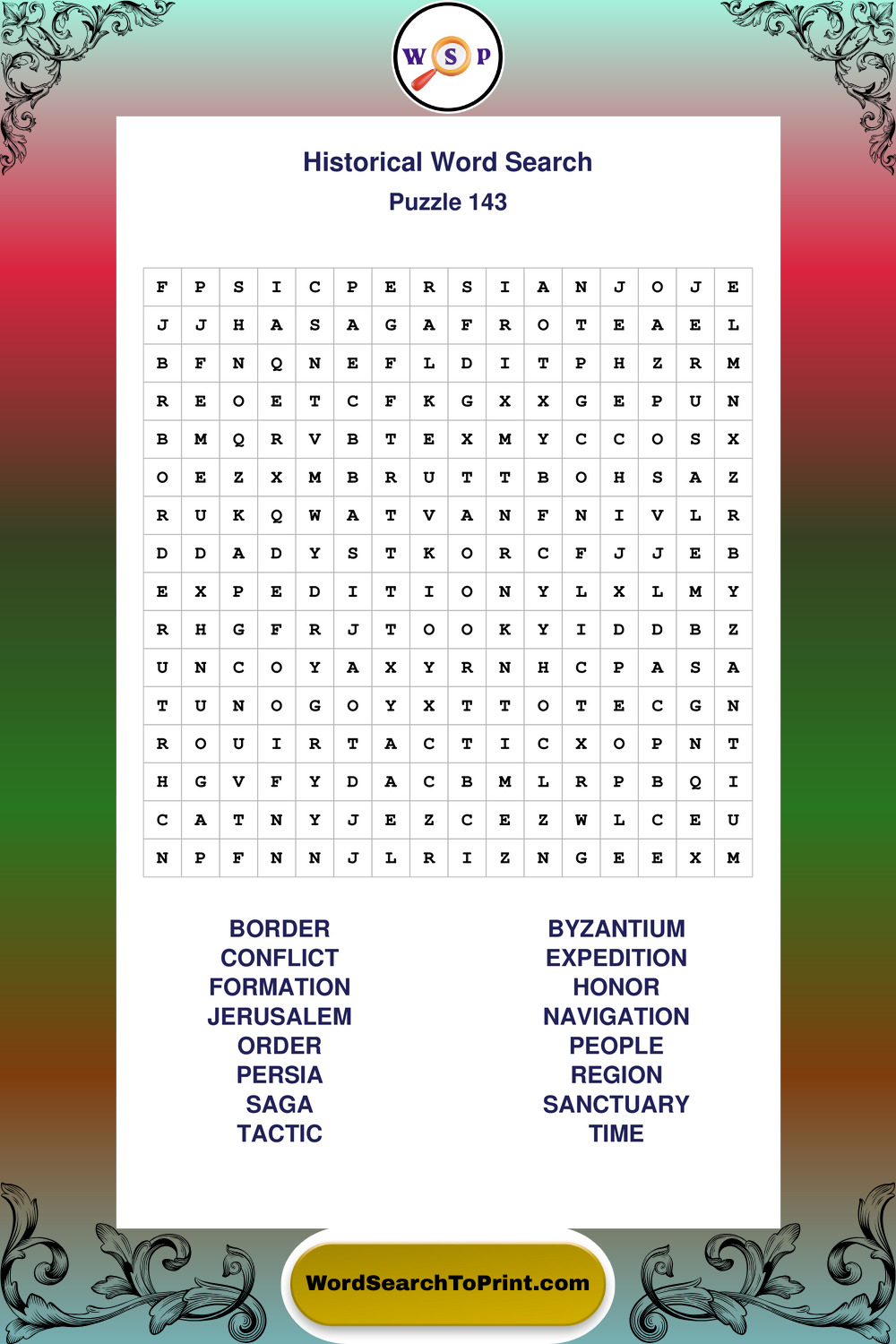 W S P

Historical Word Search
Puzzle 143

| F | P | S | I | C | P | E | R | S | I | A | N | J | O | J | E |
|---|---|---|---|---|---|---|---|---|---|---|---|---|---|---|---|
| J | J | H | A | S | A | G | A | F | R | O | T | E | A | E | L |
| B | F | N | Q | N | E | F | L | D | I | T | P | H | Z | R | M |
| R | E | O | E | T | C | F | K | G | X | X | G | E | P | U | N |
| B | M | Q | R | V | B | T | E | X | M | Y | C | C | O | S | X |
| O | E | Z | X | M | B | R | U | T | T | B | O | H | S | A | Z |
| R | U | K | Q | W | A | T | V | A | N | F | N | I | V | L | R |
| D | D | A | D | Y | S | T | K | O | R | C | F | J | J | E | B |
| E | X | P | E | D | I | T | I | O | N | Y | L | X | L | M | Y |
| R | H | G | F | R | J | T | O | O | K | Y | I | D | D | B | Z |
| U | N | C | O | Y | A | X | Y | R | N | H | C | P | A | S | A |
| T | U | N | O | G | O | Y | X | T | T | O | T | E | C | G | N |
| R | O | U | I | R | T | A | C | T | I | C | X | O | P | N | T |
| H | G | V | F | Y | D | A | C | B | M | L | R | P | B | Q | I |
| C | A | T | N | Y | J | E | Z | C | E | Z | W | L | C | E | U |
| N | P | F | N | N | J | L | R | I | Z | N | G | E | E | X | M |

BORDER
CONFLICT
FORMATION
JERUSALEM
ORDER
PERSIA
SAGA
TACTIC

BYZANTIUM
EXPEDITION
HONOR
NAVIGATION
PEOPLE
REGION
SANCTUARY
TIME

WordSearchToPrint.com